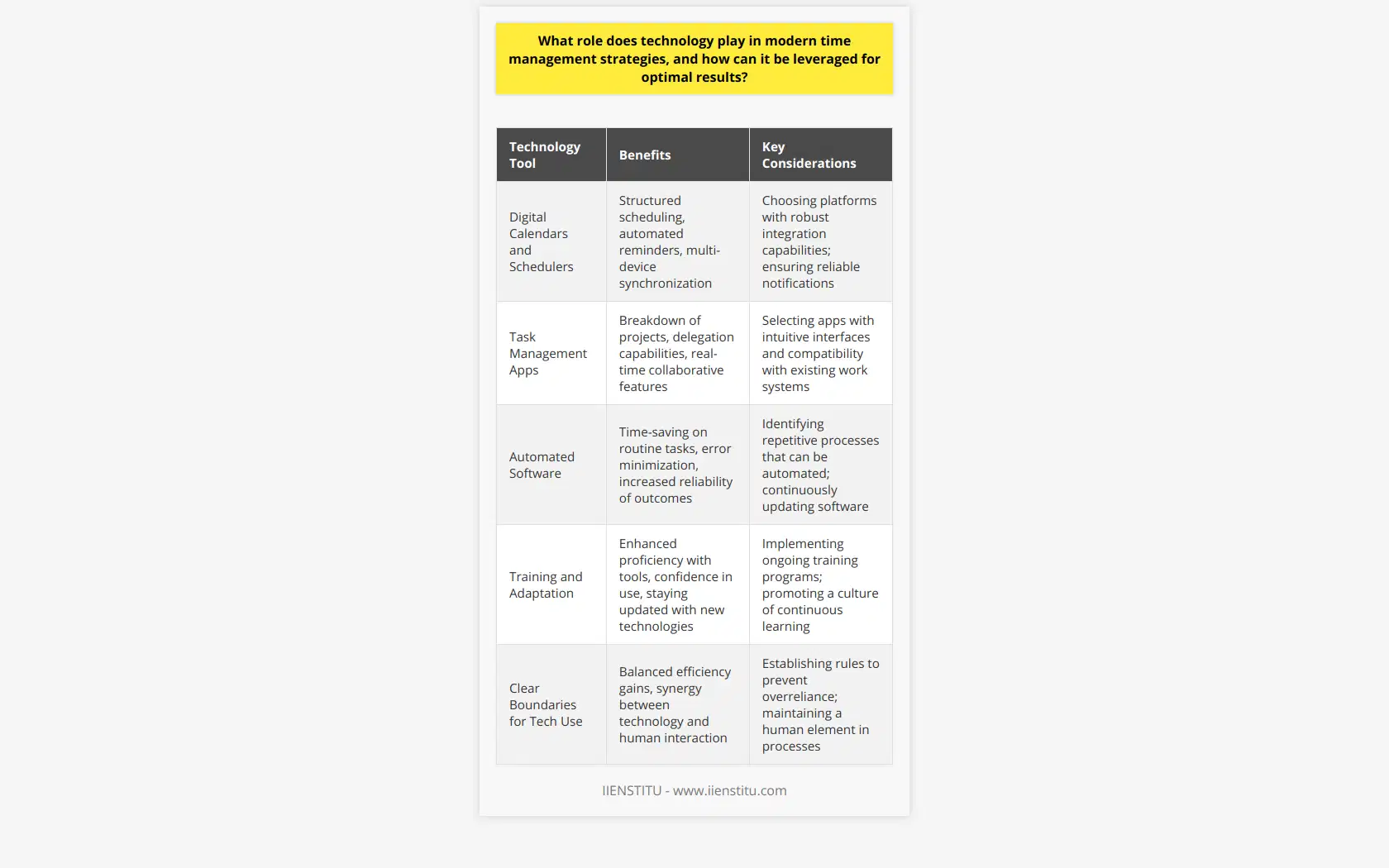 What role does technology play in modern time management strategies, and how can it be leveraged for optimal results?

| Technology Tool | Benefits | Key Considerations |
|---|---|---|
| Digital Calendars and Schedulers | Structured scheduling, automated reminders, multi-device synchronization | Choosing platforms with robust integration capabilities; ensuring reliable notifications |
| Task Management Apps | Breakdown of projects, delegation capabilities, real-time collaborative features | Selecting apps with intuitive interfaces and compatibility with existing work systems |
| Automated Software | Time-saving on routine tasks, error minimization, increased reliability of outcomes | Identifying repetitive processes that can be automated; continuously updating software |
| Training and Adaptation | Enhanced proficiency with tools, confidence in use, staying updated with new technologies | Implementing ongoing training programs; promoting a culture of continuous learning |
| Clear Boundaries for Tech Use | Balanced efficiency gains, synergy between technology and human interaction | Establishing rules to prevent overreliance; maintaining a human element in processes |

IIENSTITU - www.iienstitu.com